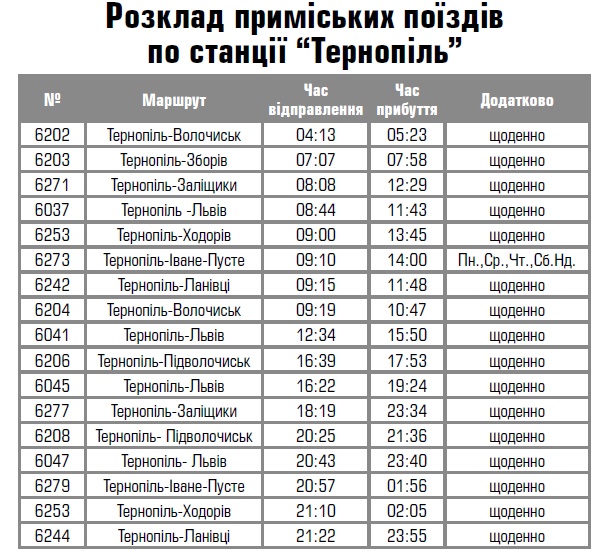 Розклад приміських поїздів по станції “Тернопіль”

| № | Маршрут | Час відправлення | Час прибуття | Додатково |
|---|---|---|---|---|
| 6202 | Тернопіль-Волочиськ | 04:13 | 05:23 | щоденно |
| 6203 | Тернопіль-Зборів | 07:07 | 07:58 | щоденно |
| 6271 | Тернопіль-Заліщики | 08:08 | 12:29 | щоденно |
| 6037 | Тернопіль -Львів | 08:44 | 11:43 | щоденно |
| 6253 | Тернопіль-Ходорів | 09:00 | 13:45 | щоденно |
| 6273 | Тернопіль-Іване-Пусте | 09:10 | 14:00 | Пн.,Ср.,Чт.,Сб.Нд. |
| 6242 | Тернопіль-Ланівці | 09:15 | 11:48 | щоденно |
| 6204 | Тернопіль-Волочиськ | 09:19 | 10:47 | щоденно |
| 6041 | Тернопіль-Львів | 12:34 | 15:50 | щоденно |
| 6206 | Тернопіль-Підволочиськ | 16:39 | 17:53 | щоденно |
| 6045 | Тернопіль-Львів | 16:22 | 19:24 | щоденно |
| 6277 | Тернопіль-Заліщики | 18:19 | 23:34 | щоденно |
| 6208 | Тернопіль- Підволочиськ | 20:25 | 21:36 | щоденно |
| 6047 | Тернопіль- Львів | 20:43 | 23:40 | щоденно |
| 6279 | Тернопіль-Іване-Пусте | 20:57 | 01:56 | щоденно |
| 6253 | Тернопіль-Ходорів | 21:10 | 02:05 | щоденно |
| 6244 | Тернопіль-Ланівці | 21:22 | 23:55 | щоденно |